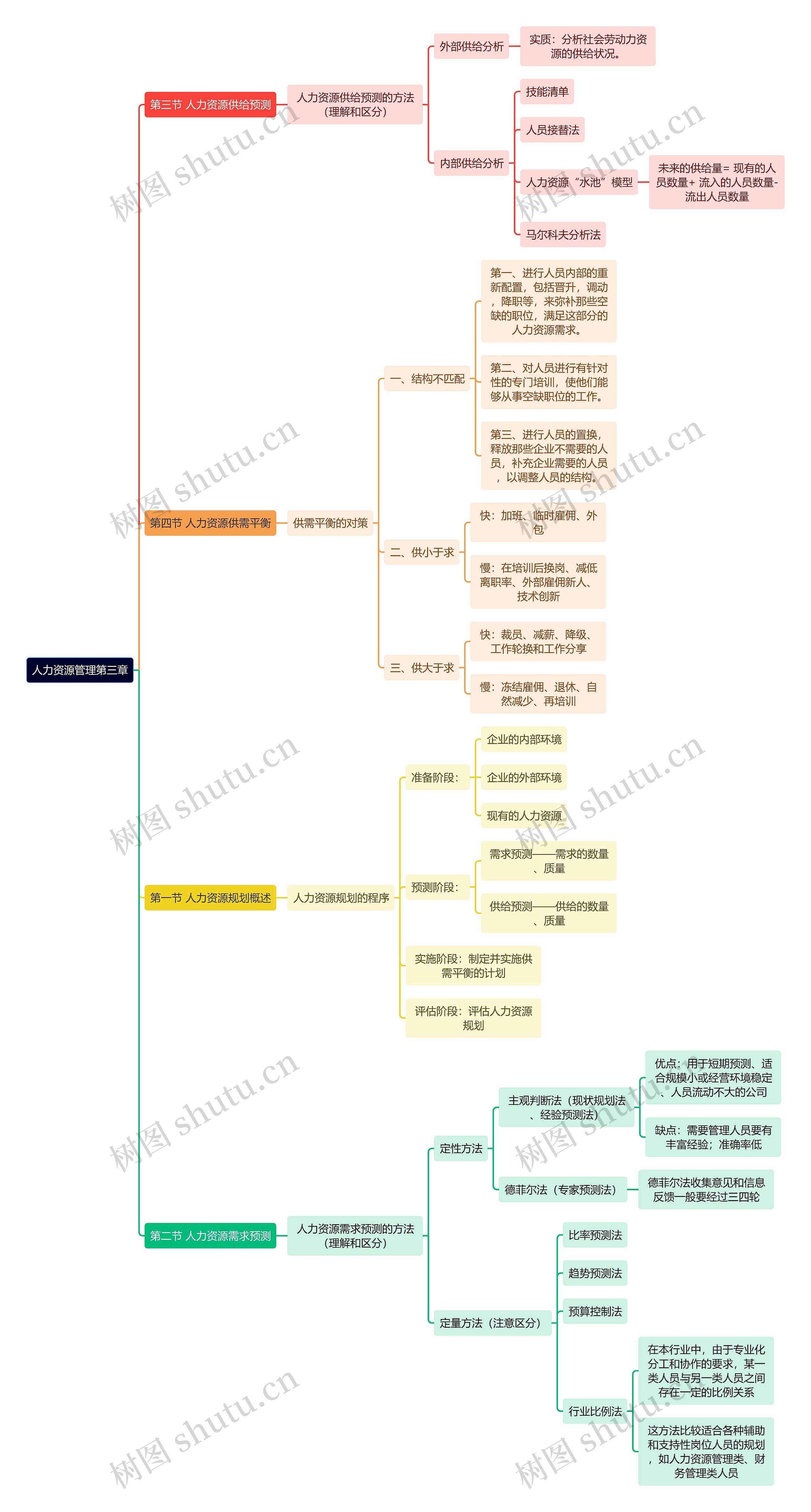 人力资源管理第三章

第三节 人力资源供给预测
人力资源供给预测的方法（理解和区分）
外部供给分析
实质：分析社会劳动力资源的供给状况。
内部供给分析
技能清单
人员接替法
人力资源“水池”模型
未来的供给量= 现有的人员数量+ 流入的人员数量-流出人员数量
马尔科夫分析法

第四节 人力资源供需平衡
供需平衡的对策
一、结构不匹配
第一、进行人员内部的重新配置，包括晋升，调动，降职等，来弥补那些空缺的职位，满足这部分的人力资源需求。
第二、对人员进行有针对性的专门培训，使他们能够从事空缺职位的工作。
第三、进行人员的置换，释放那些企业不需要的人员，补充企业需要的人员，以调整人员的结构。
二、供小于求
快：加班、临时雇佣、外包
慢：在培训后换岗、减低离职率、外部雇佣新人、技术创新
三、供大于求
快：裁员、减薪、降级、工作轮换和工作分享
慢：冻结雇佣、退休、自然减少、再培训

第一节 人力资源规划概述
人力资源规划的程序
准备阶段：
企业的内部环境
企业的外部环境
现有的人力资源
预测阶段：
需求预测——需求的数量、质量
供给预测——供给的数量、质量
实施阶段：制定并实施供需平衡的计划
评估阶段：评估人力资源规划

第二节 人力资源需求预测
人力资源需求预测的方法（理解和区分）
定性方法
主观判断法（现状规划法、经验预测法）
优点：用于短期预测、适合规模小或经营环境稳定、人员流动不大的公司
缺点：需要管理人员要有丰富经验；准确率低
德菲尔法（专家预测法）
德菲尔法收集意见和信息反馈一般要经过三四轮
定量方法（注意区分）
比率预测法
趋势预测法
预算控制法
行业比例法
在本行业中，由于专业化分工和协作的要求，某一类人员与另一类人员之间存在一定的比例关系
这方法比较适合各种辅助和支持性岗位人员的规划，如人力资源管理类、财务管理类人员

树图 shutu.cn